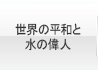 世界の平和と
水の偉人